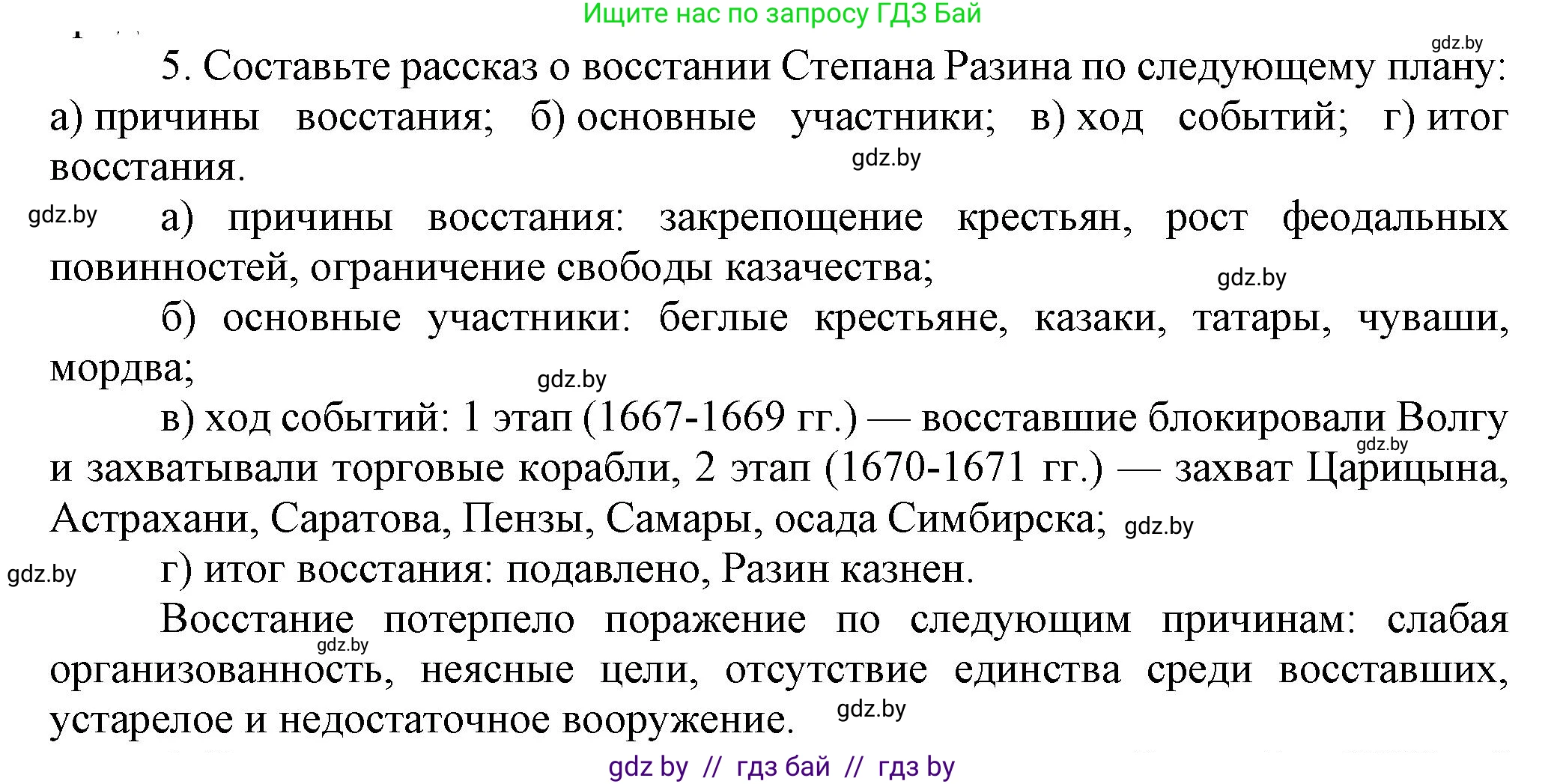 Ищите нас по запросу ГДЗ Бай

gdz.by

5. Составьте рассказ о восстании Степана Разина по следующему плану: а) причины восстания; б) основные участники; в) ход событий; г) итог восстания.

gdz.by

gdz.by а) причины восстания: закрепощение крестьян, рост феодальных повинностей, ограничение свободы казачества;

gdz.by

б) основные участники: беглые крестьяне, казаки, татары, чуваши, мордва;

gdz.by

в) ход событий: 1 этап (1667-1669 гг.) — восставшие блокировали Волгу и захватывали торговые корабли, 2 этап (1670-1671 гг.) — захват Царицына, Астрахани, Саратова, Пензы, Самары, осада Симбирска;

gdz.by gdz.by

gdz.by г) итог восстания: подавлено, Разин казнен.

Восстание потерпело поражение по следующим причинам: слабая организованность, неясные цели, отсутствие единства среди восставших, устарелое и недостаточное вооружение.

gdz.by gdz.by

gdz by // гдз бай // гдз by